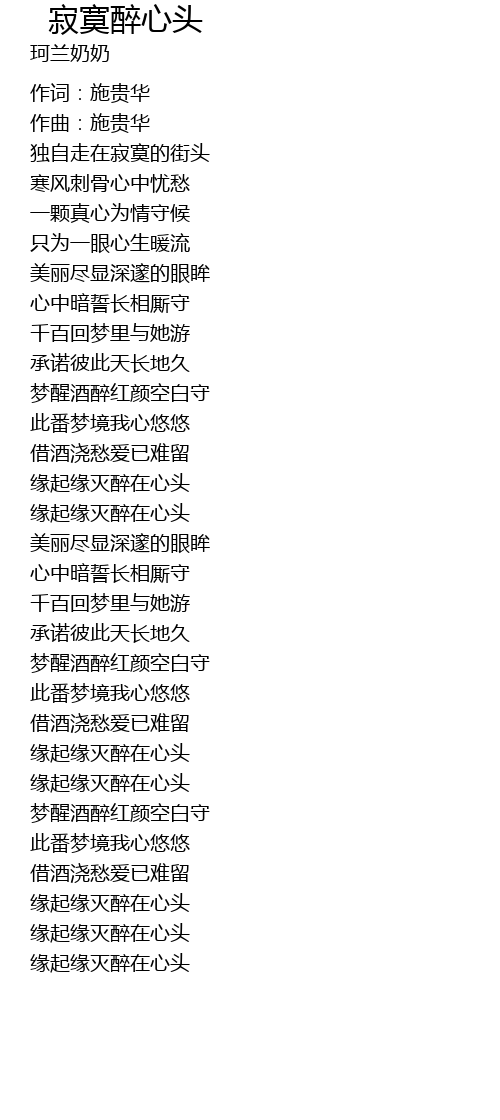 寂寞醉心头

珂兰奶奶

作词：施贵华
作曲：施贵华
独自走在寂寞的街头
寒风刺骨心中忧愁
一颗真心为情守候
只为一眼心生暖流
美丽尽显深邃的眼眸
心中暗誓长相厮守
千百回梦里与她游
承诺彼此天长地久
梦醒酒醉红颜空白守
此番梦境我心悠悠
借酒浇愁爱已难留
缘起缘灭醉在心头
缘起缘灭醉在心头
美丽尽显深邃的眼眸
心中暗誓长相厮守
千百回梦里与她游
承诺彼此天长地久
梦醒酒醉红颜空白守
此番梦境我心悠悠
借酒浇愁爱已难留
缘起缘灭醉在心头
缘起缘灭醉在心头
梦醒酒醉红颜空白守
此番梦境我心悠悠
借酒浇愁爱已难留
缘起缘灭醉在心头
缘起缘灭醉在心头
缘起缘灭醉在心头